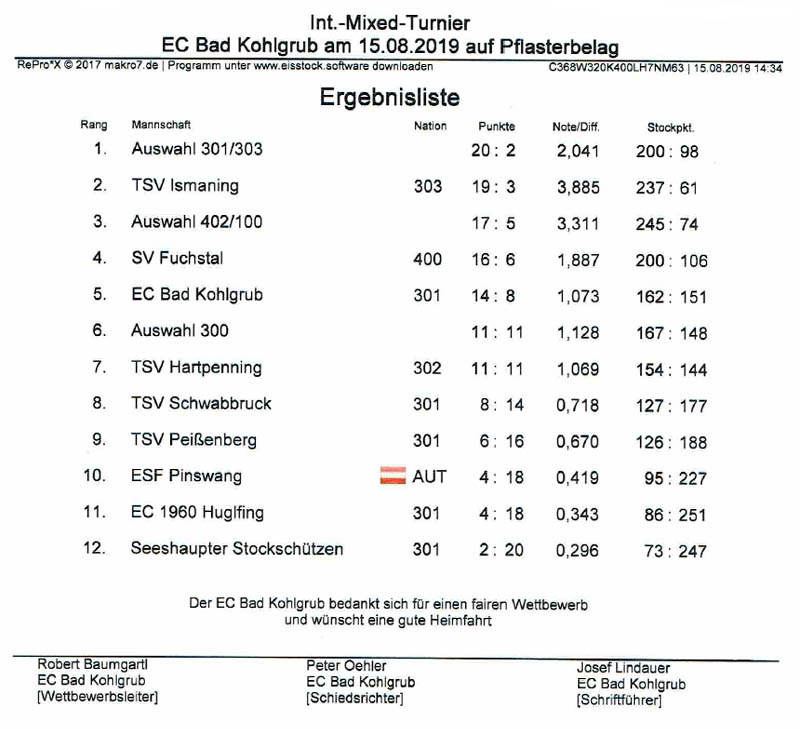 Int.-Mixed-Turnier
EC Bad Kohlgrub am 15.08.2019 auf Pflasterbelag

RePro*X © 2017 makro7.de | Programm unter www.eisstock.software downloaden C368W320K400LH7NM63 | 15.08.2019 14:34

Ergebnisliste

| Rang | Mannschaft | Nation | Punkte | Note/Diff. | Stockpkt. |
|---|---|---|---|---|---|
| 1. | Auswahl 301/303 | | 20 : 2 | 2,041 | 200 : 98 |
| 2. | TSV Ismaning | 303 | 19 : 3 | 3,885 | 237 : 61 |
| 3. | Auswahl 402/100 | | 17 : 5 | 3,311 | 245 : 74 |
| 4. | SV Fuchstal | 400 | 16 : 6 | 1,887 | 200 : 106 |
| 5. | EC Bad Kohlgrub | 301 | 14 : 8 | 1,073 | 162 : 151 |
| 6. | Auswahl 300 | | 11 : 11 | 1,128 | 167 : 148 |
| 7. | TSV Hartpenning | 302 | 11 : 11 | 1,069 | 154 : 144 |
| 8. | TSV Schwabbruck | 301 | 8 : 14 | 0,718 | 127 : 177 |
| 9. | TSV Peißenberg | 301 | 6 : 16 | 0,670 | 126 : 188 |
| 10. | ESF Pinswang | AUT | 4 : 18 | 0,419 | 95 : 227 |
| 11. | EC 1960 Huglfing | 301 | 4 : 18 | 0,343 | 86 : 251 |
| 12. | Seeshaupter Stockschützen | 301 | 2 : 20 | 0,296 | 73 : 247 |

Der EC Bad Kohlgrub bedankt sich für einen fairen Wettbewerb und wünscht eine gute Heimfahrt

Robert Baumgartl
EC Bad Kohlgrub
[Wettbewerbsleiter]

Peter Oehler
EC Bad Kohlgrub
[Schiedsrichter]

Josef Lindauer
EC Bad Kohlgrub
[Schriftführer]